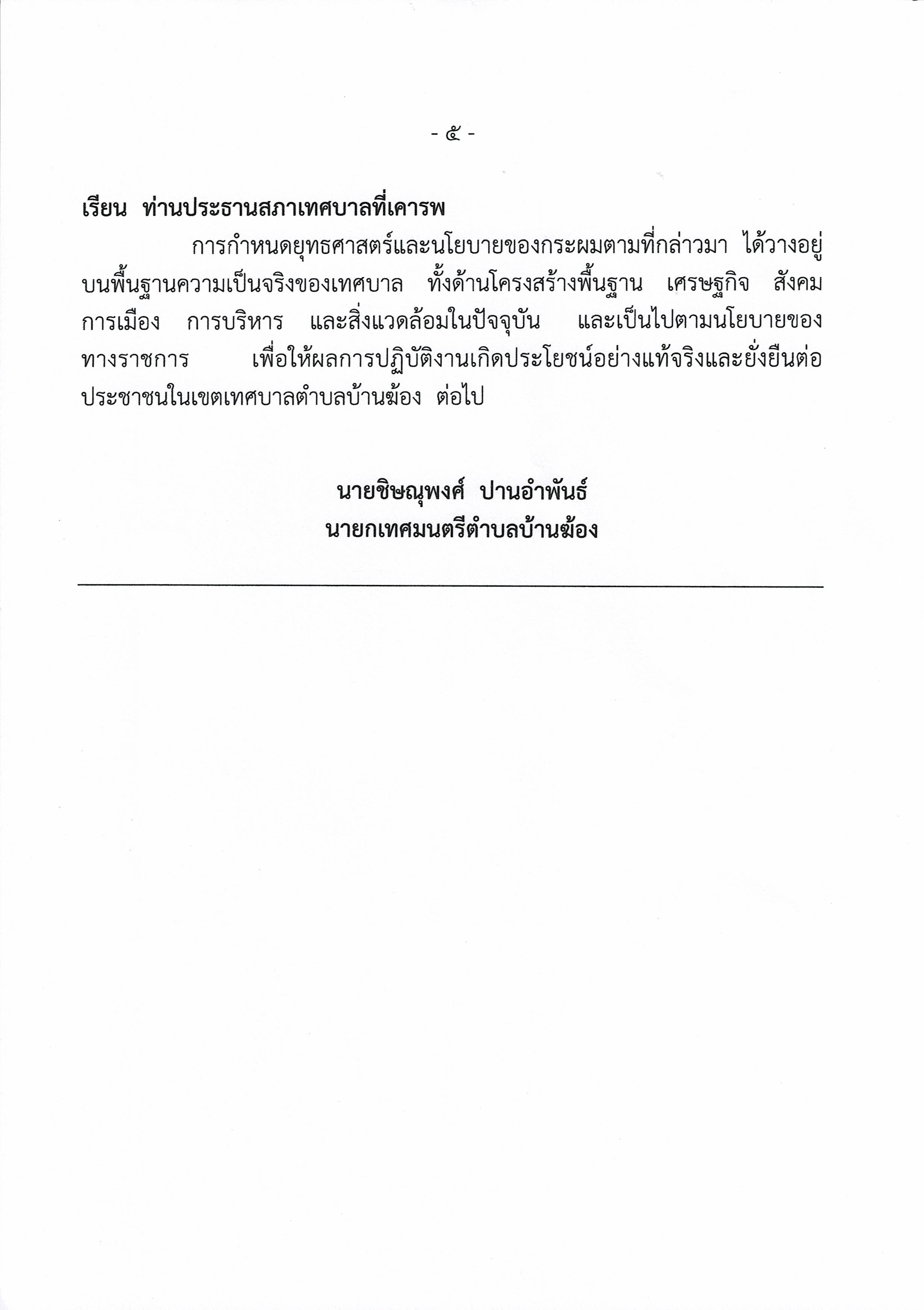 - ๕ -

เรียน ท่านประธานสภาเทศบาลที่เคารพ

การกำหนดยุทธศาสตร์และนโยบายของกระผมตามที่กล่าวมา ได้วางอยู่บนพื้นฐานความเป็นจริงของเทศบาล ทั้งด้านโครงสร้างพื้นฐาน เศรษฐกิจ สังคม การเมือง การบริหาร และสิ่งแวดล้อมในปัจจุบัน และเป็นไปตามนโยบายของทางราชการ เพื่อให้ผลการปฏิบัติงานเกิดประโยชน์อย่างแท้จริงและยั่งยืนต่อประชาชนในเขตเทศบาลตำบลบ้านฆ้อง ต่อไป

นายชิษณุพงศ์ ปานอำพันธ์
นายกเทศมนตรีตำบลบ้านฆ้อง